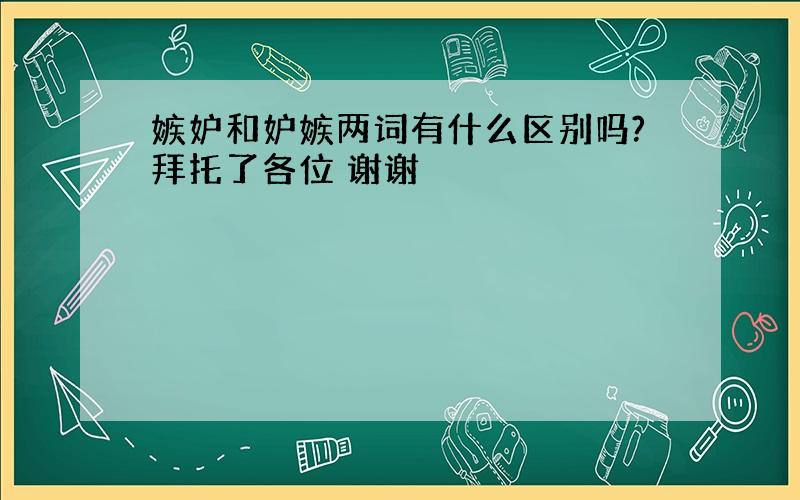 嫉妒和妒嫉两词有什么区别吗?拜托了各位 谢谢